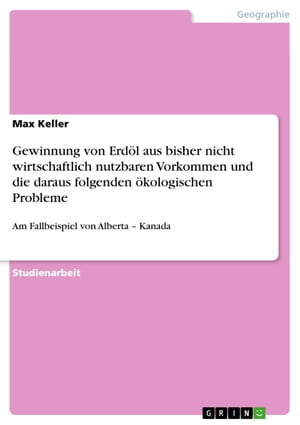 Geographie

Max Keller

Gewinnung von Erdöl aus bisher nicht wirtschaftlich nutzbaren Vorkommen und die daraus folgenden ökologischen Probleme

Am Fallbeispiel von Alberta – Kanada

Studienarbeit

GRIN